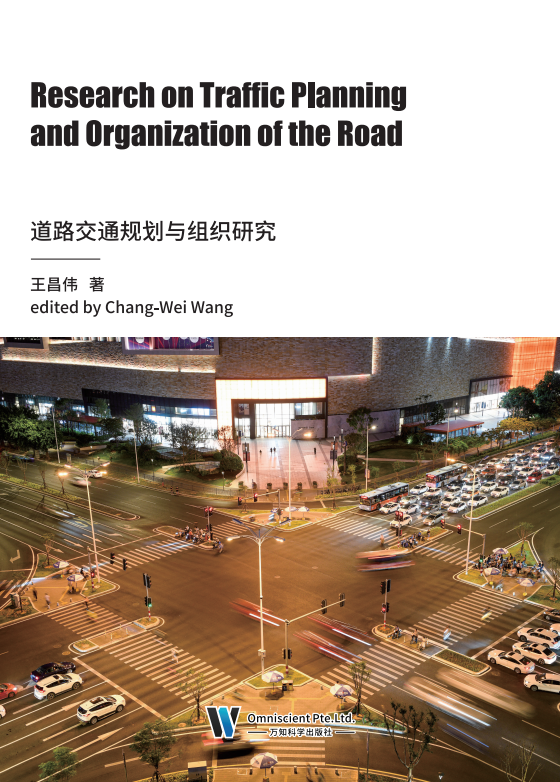 Research on Traffic Planning and Organization of the Road

道路交通规划与组织研究

王昌伟 著
edited by Chang-Wei Wang

Omniscient Pte.Ltd.
万知科学出版社